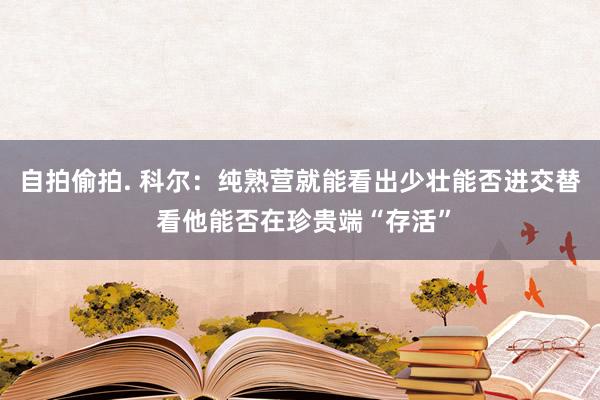 自拍偷拍. 科尔：纯熟营就能看出少壮能否进交替
看他能否在珍贵端“存活”